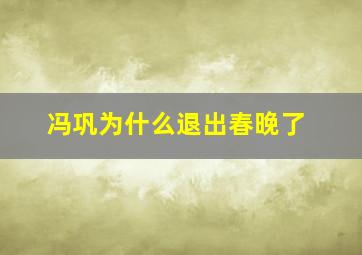 冯巩为什么退出春晚了